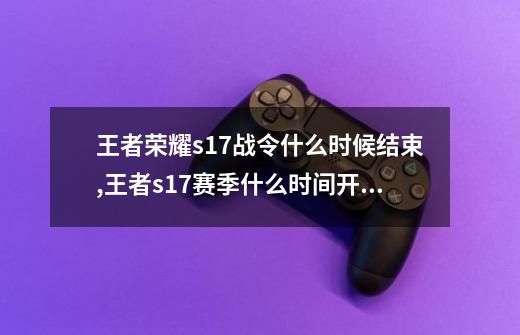 王者荣耀s17战令什么时候结束,王者s17赛季什么时间开...